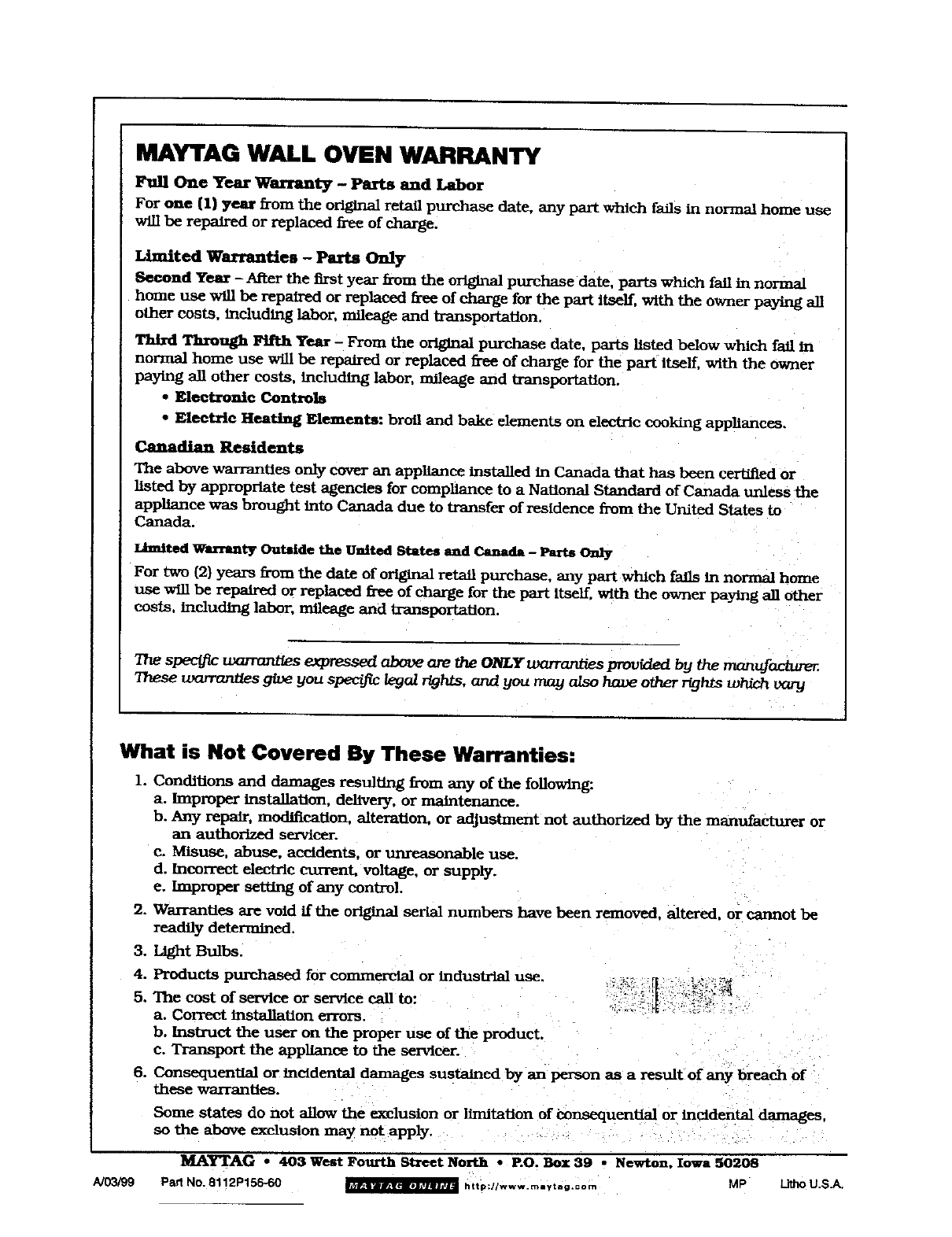 MAYTAG WALL OVEN WARRANTY

Full One Year Warranty – Parts and Labor

For one (1) year from the original retail purchase date, any part which fails in normal home use will be repaired or replaced free of charge.

Limited Warranties – Parts Only

Second Year – After the first year from the original purchase date, parts which fail in normal home use will be repaired or replaced free of charge for the part itself, with the owner paying all other costs, including labor, mileage and transportation.

Third Through Fifth Year – From the original purchase date, parts listed below which fail in normal home use will be repaired or replaced free of charge for the part itself, with the owner paying all other costs, including labor, mileage and transportation.

• Electronic Controls

• Electric Heating Elements: broil and bake elements on electric cooking appliances.

Canadian Residents

The above warranties only cover an appliance installed in Canada that has been certified or listed by appropriate test agencies for compliance to a National Standard of Canada unless the appliance was brought into Canada due to transfer of residence from the United States to Canada.

Limited Warranty Outside the United States and Canada – Parts Only

For two (2) years from the date of original retail purchase, any part which fails in normal home use will be repaired or replaced free of charge for the part itself, with the owner paying all other costs, including labor, mileage and transportation.

The specific warranties expressed above are the ONLY warranties provided by the manufacturer. These warranties give you specific legal rights, and you may also have other rights which vary

What is Not Covered By These Warranties:

1. Conditions and damages resulting from any of the following:
a. Improper installation, delivery, or maintenance.
b. Any repair, modification, alteration, or adjustment not authorized by the manufacturer or an authorized servicer.
c. Misuse, abuse, accidents, or unreasonable use.
d. Incorrect electric current, voltage, or supply.
e. Improper setting of any control.

2. Warranties are void if the original serial numbers have been removed, altered, or cannot be readily determined.

3. Light Bulbs.

4. Products purchased for commercial or industrial use.

5. The cost of service or service call to:
a. Correct installation errors.
b. Instruct the user on the proper use of the product.
c. Transport the appliance to the servicer.

6. Consequential or incidental damages sustained by an person as a result of any breach of these warranties.

Some states do not allow the exclusion or limitation of consequential or incidental damages, so the above exclusion may not apply.

MAYTAG • 403 West Fourth Street North • P.O. Box 39 • Newton, Iowa 50208

A/03/99 Part No. 8112P156-60 MAYTAG ONLINE http://www.maytag.com MP Litho U.S.A.